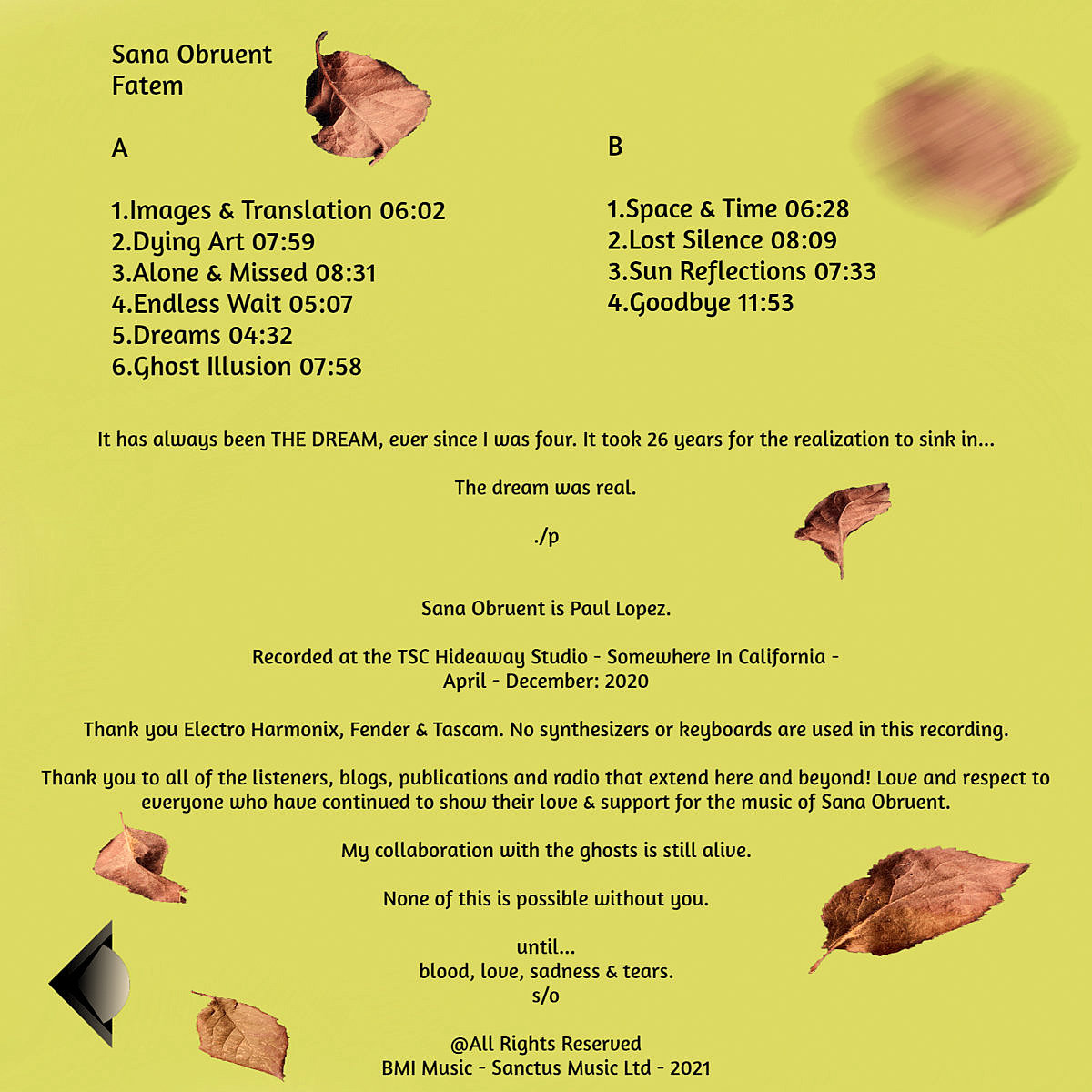 Sana Obruent
Fatem

A

1.Images & Translation 06:02
2.Dying Art 07:59
3.Alone & Missed 08:31
4.Endless Wait 05:07
5.Dreams 04:32
6.Ghost Illusion 07:58

B

1.Space & Time 06:28
2.Lost Silence 08:09
3.Sun Reflections 07:33
4.Goodbye 11:53

It has always been THE DREAM, ever since I was four. It took 26 years for the realization to sink in...

The dream was real.

./p

Sana Obruent is Paul Lopez.

Recorded at the TSC Hideaway Studio - Somewhere In California -
April - December: 2020

Thank you Electro Harmonix, Fender & Tascam. No synthesizers or keyboards are used in this recording.

Thank you to all of the listeners, blogs, publications and radio that extend here and beyond! Love and respect to everyone who have continued to show their love & support for the music of Sana Obruent.

My collaboration with the ghosts is still alive.

None of this is possible without you.

until...
blood, love, sadness & tears.
s/o

@All Rights Reserved
BMI Music - Sanctus Music Ltd - 2021